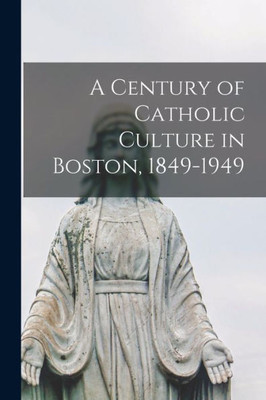 A Century of Catholic Culture in Boston, 1849-1949